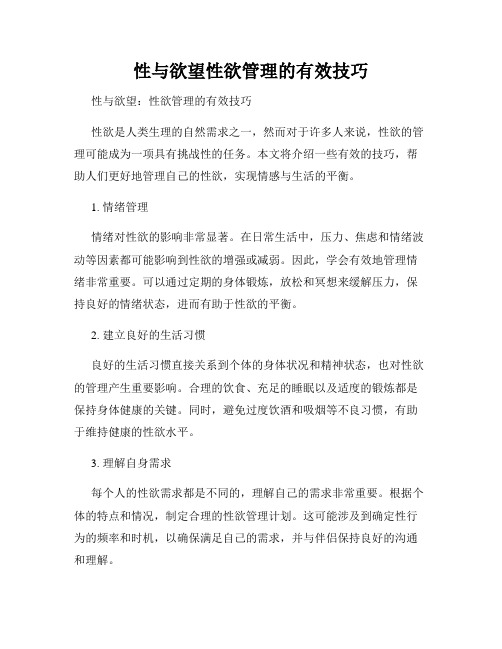 性与欲望性欲管理的有效技巧

性与欲望：性欲管理的有效技巧

性欲是人类生理的自然需求之一，然而对于许多人来说，性欲的管理可能成为一项具有挑战性的任务。本文将介绍一些有效的技巧，帮助人们更好地管理自己的性欲，实现情感与生活的平衡。

1. 情绪管理

情绪对性欲的影响非常显著。在日常生活中，压力、焦虑和情绪波动等因素都可能影响到性欲的增强或减弱。因此，学会有效地管理情绪非常重要。可以通过定期的身体锻炼，放松和冥想来缓解压力，保持良好的情绪状态，进而有助于性欲的平衡。

2. 建立良好的生活习惯

良好的生活习惯直接关系到个体的身体状况和精神状态，也对性欲的管理产生重要影响。合理的饮食、充足的睡眠以及适度的锻炼都是保持身体健康的关键。同时，避免过度饮酒和吸烟等不良习惯，有助于维持健康的性欲水平。

3. 理解自身需求

每个人的性欲需求都是不同的，理解自己的需求非常重要。根据个体的特点和情况，制定合理的性欲管理计划。这可能涉及到确定性行为的频率和时机，以确保满足自己的需求，并与伴侣保持良好的沟通和理解。